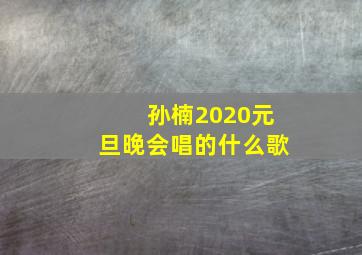 孙楠2020元旦晚会唱的什么歌